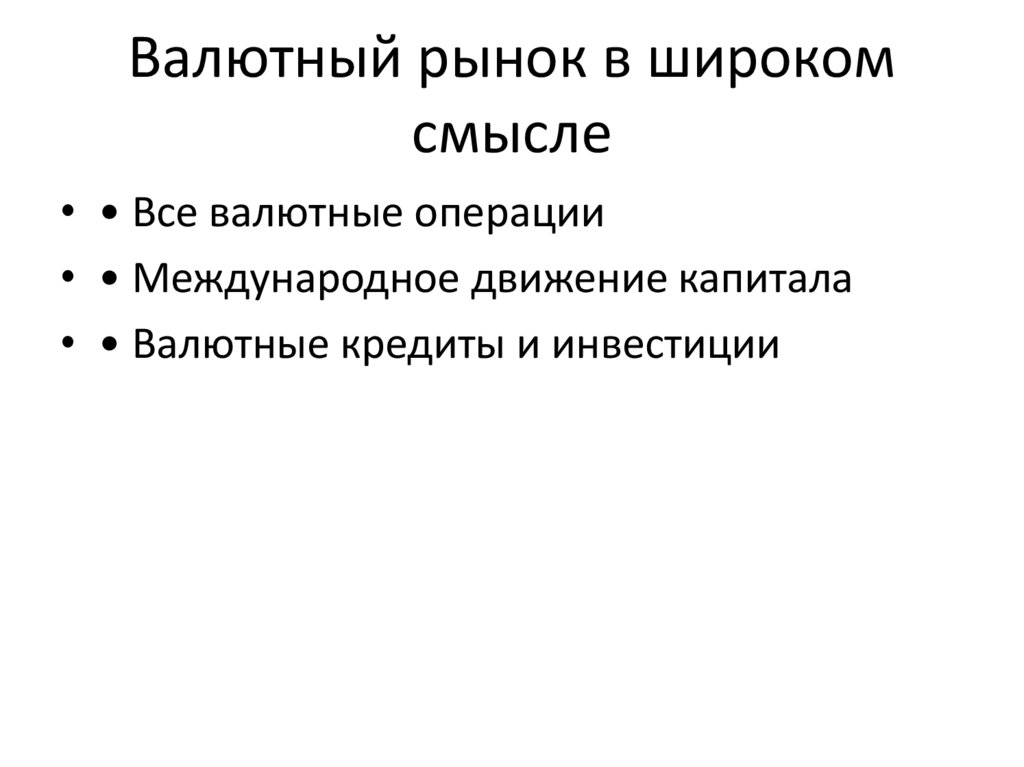 Валютный рынок в широком смысле

• • Все валютные операции
• • Международное движение капитала
• • Валютные кредиты и инвестиции